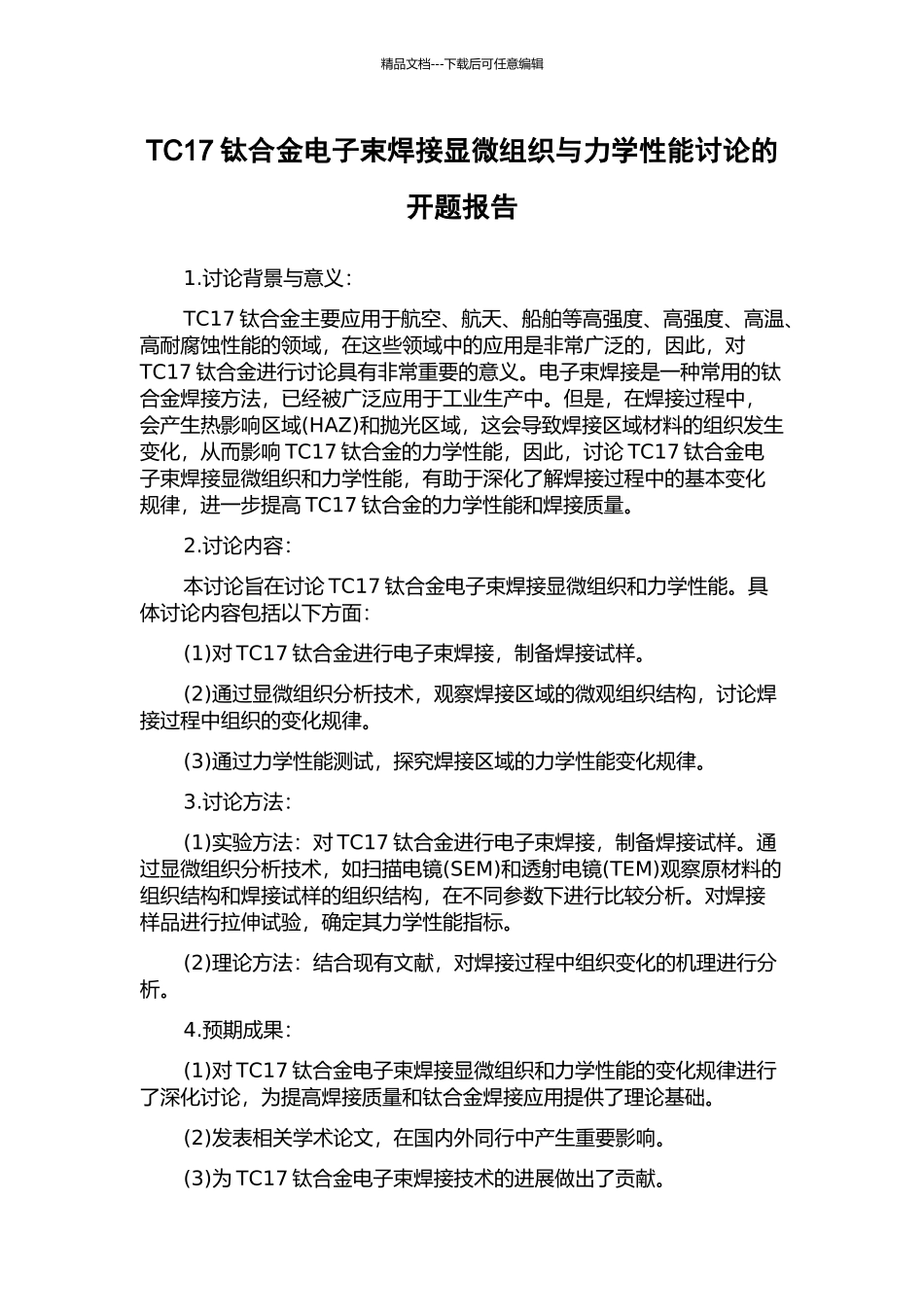 精品文档---下载后可任意编辑

TC17 钛合金电子束焊接显微组织与力学性能讨论的开题报告

1.讨论背景与意义：

TC17 钛合金主要应用于航空、航天、船舶等高强度、高强度、高温、高耐腐蚀性能的领域，在这些领域中的应用是非常广泛的，因此，对 TC17 钛合金进行讨论具有非常重要的意义。电子束焊接是一种常用的钛合金焊接方法，已经被广泛应用于工业生产中。但是，在焊接过程中，会产生热影响区域(HAZ)和抛光区域，这会导致焊接区域材料的组织发生变化，从而影响 TC17 钛合金的力学性能，因此，讨论 TC17 钛合金电子束焊接显微组织和力学性能，有助于深化了解焊接过程中的基本变化规律，进一步提高 TC17 钛合金的力学性能和焊接质量。

2.讨论内容：

本讨论旨在讨论 TC17 钛合金电子束焊接显微组织和力学性能。具体讨论内容包括以下方面：

(1)对 TC17 钛合金进行电子束焊接，制备焊接试样。

(2)通过显微组织分析技术，观察焊接区域的微观组织结构，讨论焊接过程中组织的变化规律。

(3)通过力学性能测试，探究焊接区域的力学性能变化规律。

3.讨论方法：

(1)实验方法：对 TC17 钛合金进行电子束焊接，制备焊接试样。通过显微组织分析技术，如扫描电镜(SEM)和透射电镜(TEM)观察原材料的组织结构和焊接试样的组织结构，在不同参数下进行比较分析。对焊接样品进行拉伸试验，确定其力学性能指标。

(2)理论方法：结合现有文献，对焊接过程中组织变化的机理进行分析。

4.预期成果：

(1)对 TC17 钛合金电子束焊接显微组织和力学性能的变化规律进行了深化讨论，为提高焊接质量和钛合金焊接应用提供了理论基础。

(2)发表相关学术论文，在国内外同行中产生重要影响。

(3)为 TC17 钛合金电子束焊接技术的进展做出了贡献。